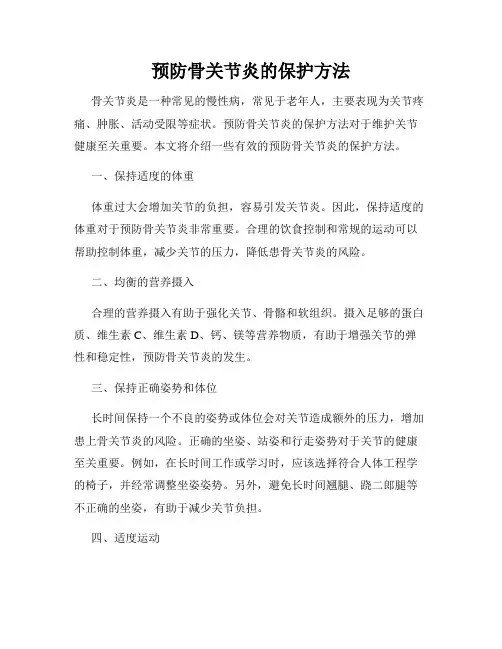 预防骨关节炎的保护方法

骨关节炎是一种常见的慢性病，常见于老年人，主要表现为关节疼痛、肿胀、活动受限等症状。预防骨关节炎的保护方法对于维护关节健康至关重要。本文将介绍一些有效的预防骨关节炎的保护方法。

一、保持适度的体重

体重过大会增加关节的负担，容易引发关节炎。因此，保持适度的体重对于预防骨关节炎非常重要。合理的饮食控制和常规的运动可以帮助控制体重，减少关节的压力，降低患骨关节炎的风险。

二、均衡的营养摄入

合理的营养摄入有助于强化关节、骨骼和软组织。摄入足够的蛋白质、维生素 C、维生素 D、钙、镁等营养物质，有助于增强关节的弹性和稳定性，预防骨关节炎的发生。

三、保持正确姿势和体位

长时间保持一个不良的姿势或体位会对关节造成额外的压力，增加患上骨关节炎的风险。正确的坐姿、站姿和行走姿势对于关节的健康至关重要。例如，在长时间工作或学习时，应该选择符合人体工程学的椅子，并经常调整坐姿姿势。另外，避免长时间翘腿、跷二郎腿等不正确的坐姿，有助于减少关节负担。

四、适度运动